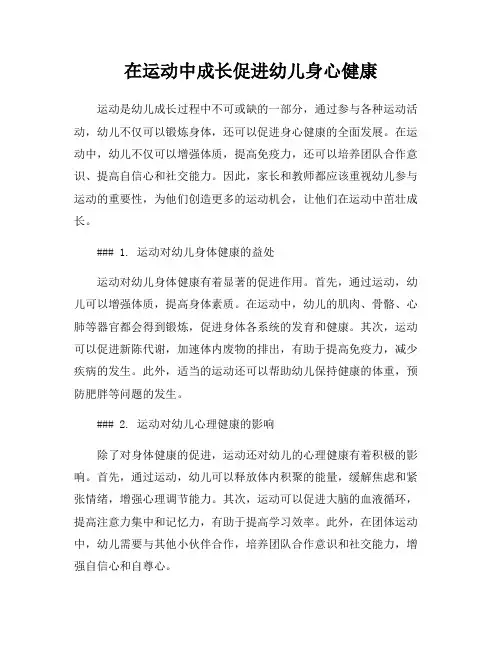 在运动中成长促进幼儿身心健康

运动是幼儿成长过程中不可或缺的一部分，通过参与各种运动活动，幼儿不仅可以锻炼身体，还可以促进身心健康的全面发展。在运动中，幼儿不仅可以增强体质，提高免疫力，还可以培养团队合作意识、提高自信心和社交能力。因此，家长和教师都应该重视幼儿参与运动的重要性，为他们创造更多的运动机会，让他们在运动中茁壮成长。

### 1. 运动对幼儿身体健康的益处

运动对幼儿身体健康有着显著的促进作用。首先，通过运动，幼儿可以增强体质，提高身体素质。在运动中，幼儿的肌肉、骨骼、心肺等器官都会得到锻炼，促进身体各系统的发育和健康。其次，运动可以促进新陈代谢，加速体内废物的排出，有助于提高免疫力，减少疾病的发生。此外，适当的运动还可以帮助幼儿保持健康的体重，预防肥胖等问题的发生。

### 2. 运动对幼儿心理健康的影响

除了对身体健康的促进，运动还对幼儿的心理健康有着积极的影响。首先，通过运动，幼儿可以释放体内积聚的能量，缓解焦虑和紧张情绪，增强心理调节能力。其次，运动可以促进大脑的血液循环，提高注意力集中和记忆力，有助于提高学习效率。此外，在团体运动中，幼儿需要与其他小伙伴合作，培养团队合作意识和社交能力，增强自信心和自尊心。